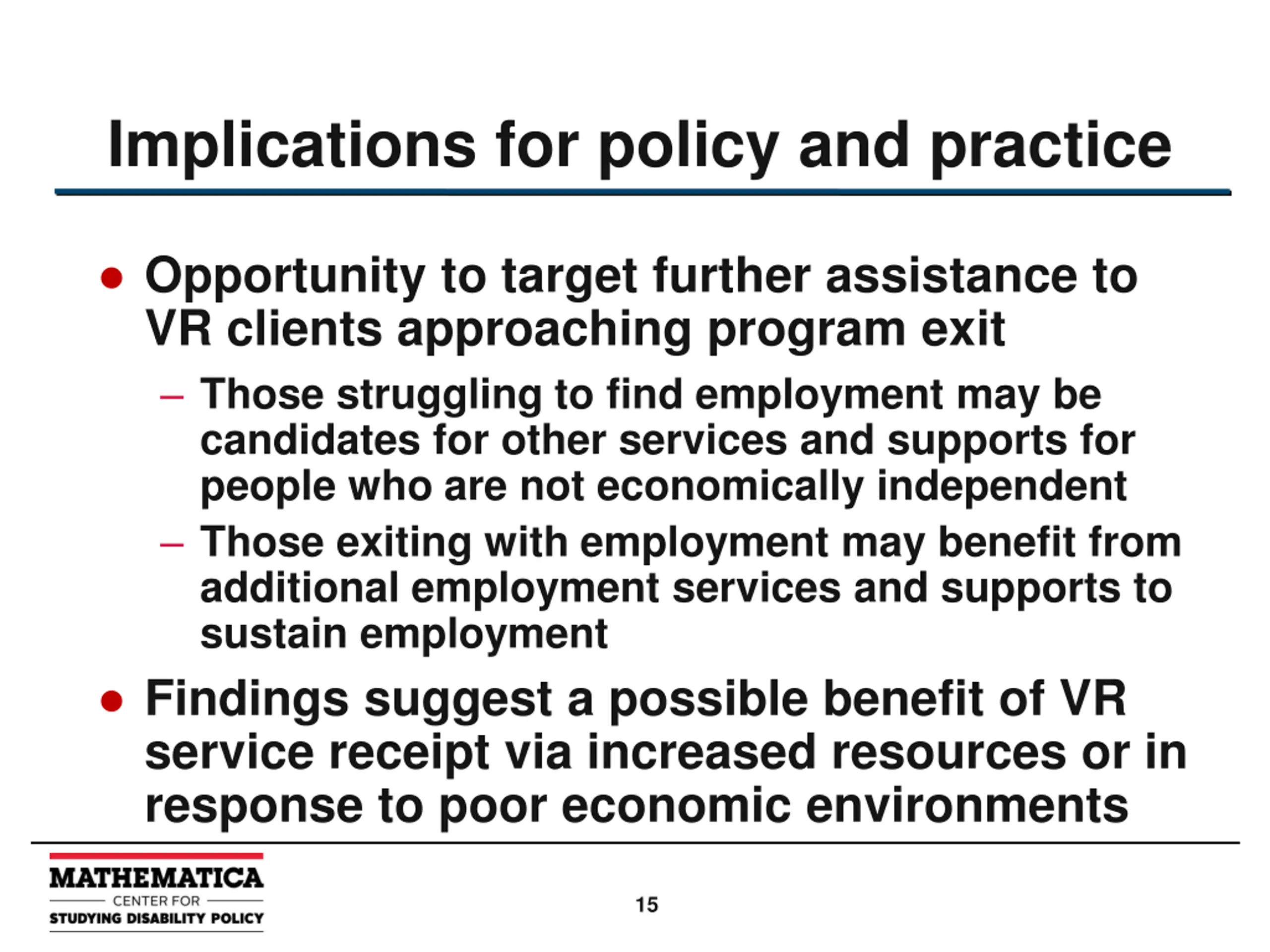 Implications for policy and practice

• Opportunity to target further assistance to VR clients approaching program exit

– Those struggling to find employment may be candidates for other services and supports for people who are not economically independent

– Those exiting with employment may benefit from additional employment services and supports to sustain employment

• Findings suggest a possible benefit of VR service receipt via increased resources or in response to poor economic environments

MATHEMATICA
CENTER FOR
STUDYING DISABILITY POLICY

15